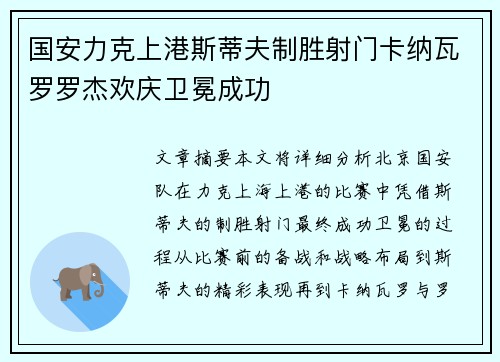 国安力克上港斯蒂夫制胜射门卡纳瓦罗罗杰欢庆卫冕成功

文章摘要本文将详细分析北京国安队在力克上海上港的比赛中凭借斯蒂夫的制胜射门最终成功卫冕的过程从比赛前的备战和战略布局到斯蒂夫的精彩表现再到卡纳瓦罗与罗